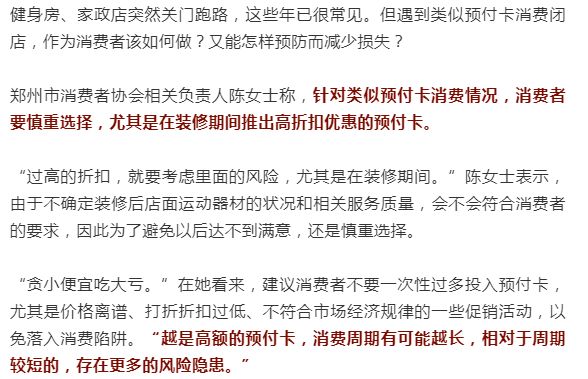 健身房、家政店突然关门跑路，这些年已很常见。但遇到类似预付卡消费闭店，作为消费者该如何做？又能怎样预防而减少损失？

郑州市消费者协会相关负责人陈女士称，针对类似预付卡消费情况，消费者要慎重选择，尤其是在装修期间推出高折扣优惠的预付卡。

“过高的折扣，就要考虑里面的风险，尤其是在装修期间。”陈女士表示，由于不确定装修后店面运动器材的状况和相关服务质量，会不会符合消费者的要求，因此为了避免以后达不到满意，还是慎重选择。

“贪小便宜吃大亏。”在她看来，建议消费者不要一次性过多投入预付卡，尤其是价格离谱、打折折扣过低、不符合市场经济规律的一些促销活动，以免落入消费陷阱。“越是高额的预付卡，消费周期有可能越长，相对于周期较短的，存在更多的风险隐患。”